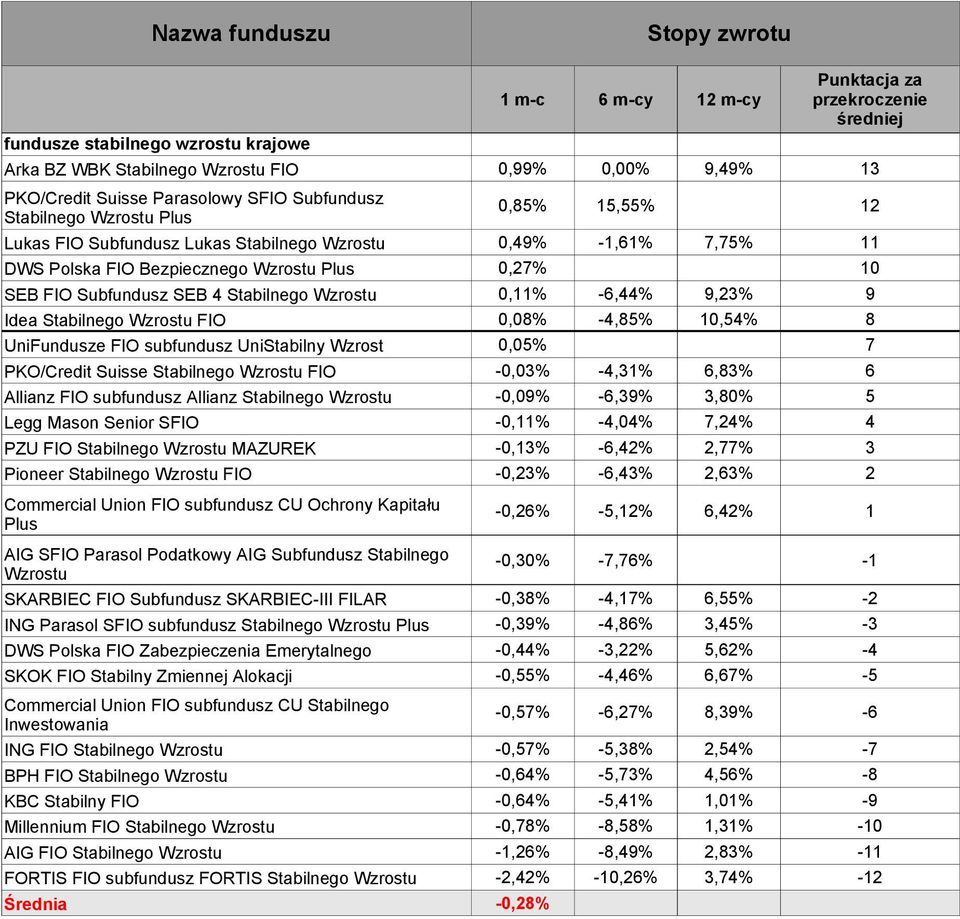 | Nazwa funduszu | Stopy zwrotu | | | |
|---|---|---|---|---|
| | 1 m-c | 6 m-cy | 12 m-cy | Punktacja za przekroczenie średniej |
| fundusze stabilnego wzrostu krajowe | | | | |
| Arka BZ WBK Stabilnego Wzrostu FIO | 0,99% | 0,00% | 9,49% | 13 |
| PKO/Credit Suisse Parasolowy SFIO Subfundusz Stabilnego Wzrostu Plus | 0,85% | 15,55% | | 12 |
| Lukas FIO Subfundusz Lukas Stabilnego Wzrostu | 0,49% | -1,61% | 7,75% | 11 |
| DWS Polska FIO Bezpiecznego Wzrostu Plus | 0,27% | | | 10 |
| SEB FIO Subfundusz SEB 4 Stabilnego Wzrostu | 0,11% | -6,44% | 9,23% | 9 |
| Idea Stabilnego Wzrostu FIO | 0,08% | -4,85% | 10,54% | 8 |
| UniFundusze FIO subfundusz UniStabilny Wzrost | 0,05% | | | 7 |
| PKO/Credit Suisse Stabilnego Wzrostu FIO | -0,03% | -4,31% | 6,83% | 6 |
| Allianz FIO subfundusz Allianz Stabilnego Wzrostu | -0,09% | -6,39% | 3,80% | 5 |
| Legg Mason Senior SFIO | -0,11% | -4,04% | 7,24% | 4 |
| PZU FIO Stabilnego Wzrostu MAZUREK | -0,13% | -6,42% | 2,77% | 3 |
| Pioneer Stabilnego Wzrostu FIO | -0,23% | -6,43% | 2,63% | 2 |
| Commercial Union FIO subfundusz CU Ochrony Kapitału Plus | -0,26% | -5,12% | 6,42% | 1 |
| AIG SFIO Parasol Podatkowy AIG Subfundusz Stabilnego Wzrostu | -0,30% | -7,76% | | -1 |
| SKARBIEC FIO Subfundusz SKARBIEC-III FILAR | -0,38% | -4,17% | 6,55% | -2 |
| ING Parasol SFIO subfundusz Stabilnego Wzrostu Plus | -0,39% | -4,86% | 3,45% | -3 |
| DWS Polska FIO Zabezpieczenia Emerytalnego | -0,44% | -3,22% | 5,62% | -4 |
| SKOK FIO Stabilny Zmiennej Alokacji | -0,55% | -4,46% | 6,67% | -5 |
| Commercial Union FIO subfundusz CU Stabilnego Inwestowania | -0,57% | -6,27% | 8,39% | -6 |
| ING FIO Stabilnego Wzrostu | -0,57% | -5,38% | 2,54% | -7 |
| BPH FIO Stabilnego Wzrostu | -0,64% | -5,73% | 4,56% | -8 |
| KBC Stabilny FIO | -0,64% | -5,41% | 1,01% | -9 |
| Millennium FIO Stabilnego Wzrostu | -0,78% | -8,58% | 1,31% | -10 |
| AIG FIO Stabilnego Wzrostu | -1,26% | -8,49% | 2,83% | -11 |
| FORTIS FIO subfundusz FORTIS Stabilnego Wzrostu | -2,42% | -10,26% | 3,74% | -12 |
| Średnia | -0,28% | | | |